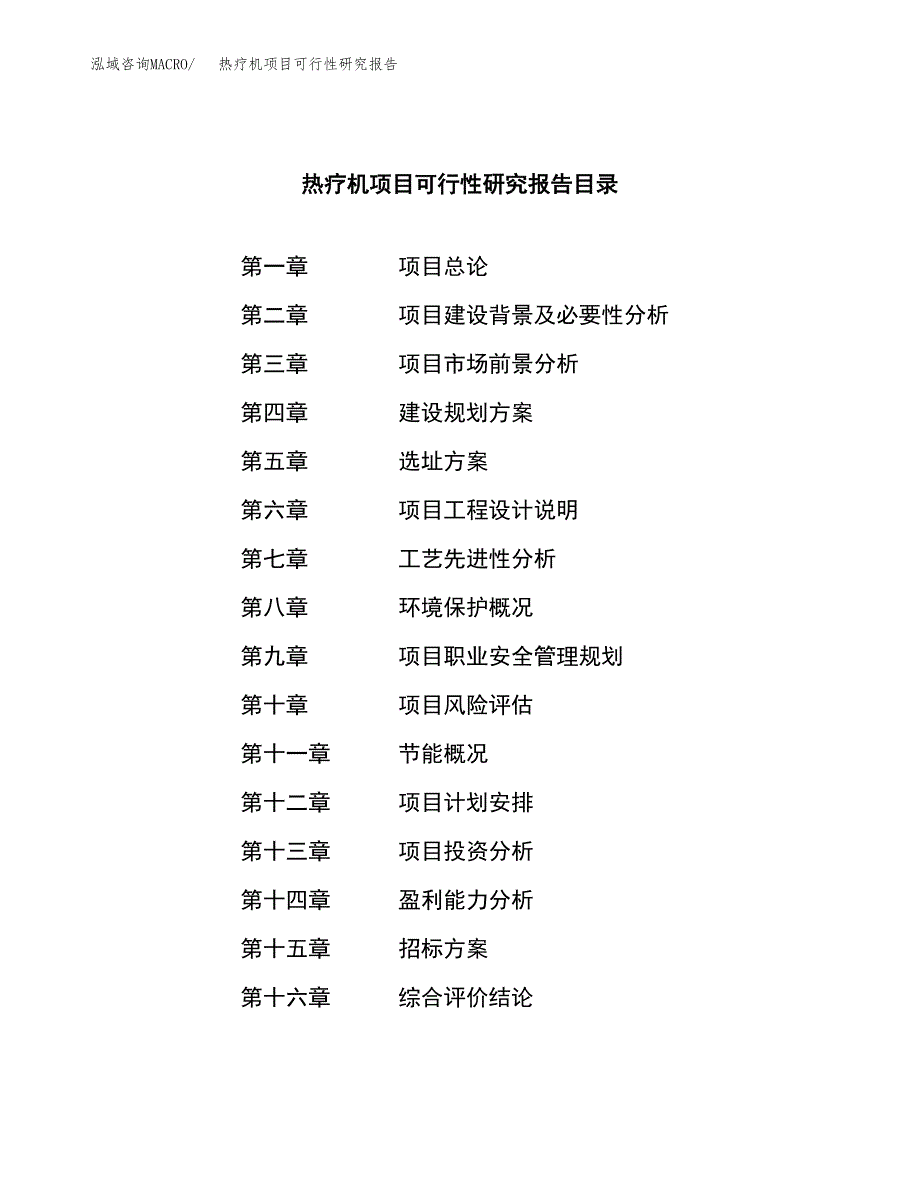 泓域咨询MACRO/　热疗机项目可行性研究报告

热疗机项目可行性研究报告目录

第一章　项目总论
第二章　项目建设背景及必要性分析
第三章　项目市场前景分析
第四章　建设规划方案
第五章　选址方案
第六章　项目工程设计说明
第七章　工艺先进性分析
第八章　环境保护概况
第九章　项目职业安全管理规划
第十章　项目风险评估
第十一章　节能概况
第十二章　项目计划安排
第十三章　项目投资分析
第十四章　盈利能力分析
第十五章　招标方案
第十六章　综合评价结论